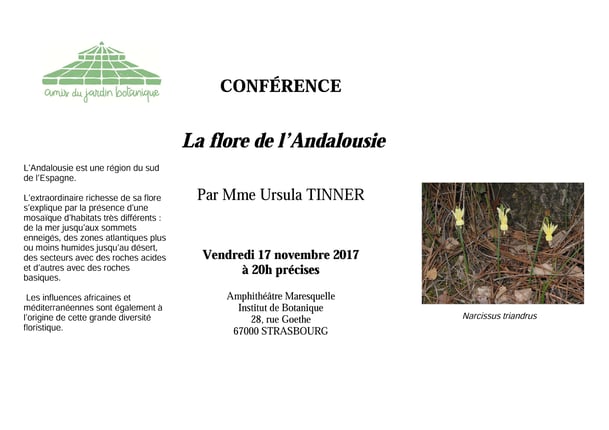 amis du jardin botanique

CONFÉRENCE

La flore de l'Andalousie

L'Andalousie est une région du sud de l'Espagne.

L'extraordinaire richesse de sa flore s'explique par la présence d'une mosaïque d'habitats très différents : de la mer jusqu'aux sommets enneigés, des zones atlantiques plus ou moins humides jusqu'au désert, des secteurs avec des roches acides et d'autres avec des roches basiques.

Les influences africaines et méditerranéennes sont également à l'origine de cette grande diversité floristique.

Par Mme Ursula TINNER

Vendredi 17 novembre 2017
à 20h précises

Amphithéâtre Maresquelle
Institut de Botanique
28, rue Goethe
67000 STRASBOURG

Narcissus triandrus